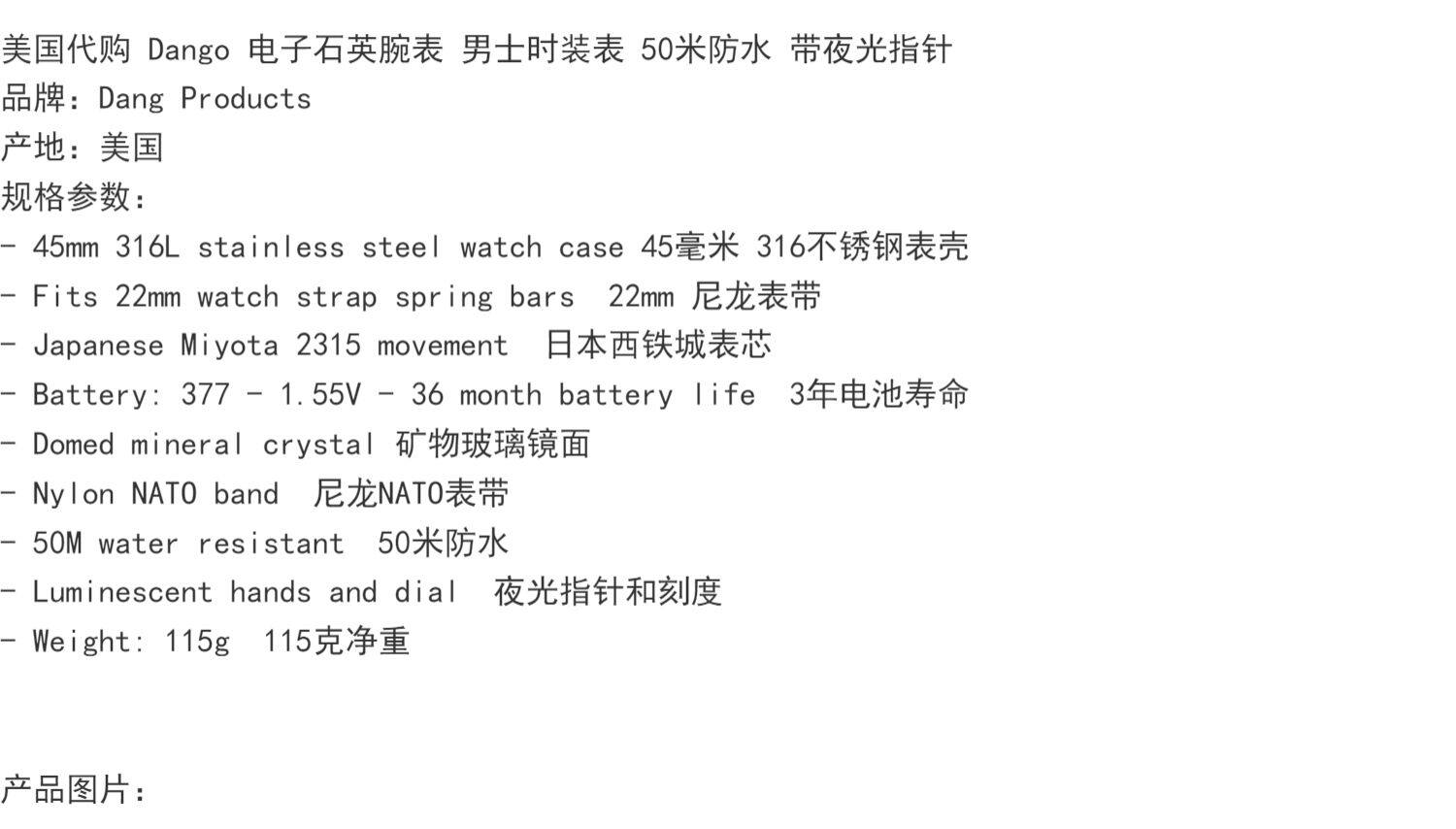 美国代购 Dango 电子石英腕表 男士时装表 50米防水 带夜光指针
品牌：Dang Products
产地：美国
规格参数：
- 45mm 316L stainless steel watch case 45毫米 316不锈钢表壳
- Fits 22mm watch strap spring bars  22mm 尼龙表带
- Japanese Miyota 2315 movement  日本西铁城表芯
- Battery: 377 - 1.55V - 36 month battery life  3年电池寿命
- Domed mineral crystal 矿物玻璃镜面
- Nylon NATO band  尼龙NATO表带
- 50M water resistant  50米防水
- Luminescent hands and dial  夜光指针和刻度
- Weight: 115g  115克净重

产品图片：